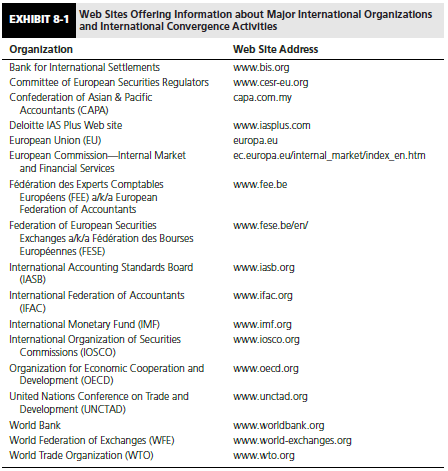 EXHIBIT 8-1 Web Sites Offering Information about Major International Organizations and International Convergence Activities

| Organization | Web Site Address |
|---|---|
| Bank for International Settlements | www.bis.org |
| Committee of European Securities Regulators | www.cesr-eu.org |
| Confederation of Asian & Pacific Accountants (CAPA) | capa.com.my |
| Deloitte IAS Plus Web site | www.iasplus.com |
| European Union (EU) | europa.eu |
| European Commission—Internal Market and Financial Services | ec.europa.eu/internal_market/index_en.htm |
| Fédération des Experts Comptables Européens (FEE) a/k/a European Federation of Accountants | www.fee.be |
| Federation of European Securities Exchanges a/k/a Fédération des Bourses Européennes (FESE) | www.fese.be/en/ |
| International Accounting Standards Board (IASB) | www.iasb.org |
| International Federation of Accountants (IFAC) | www.ifac.org |
| International Monetary Fund (IMF) | www.imf.org |
| International Organization of Securities Commissions (IOSCO) | www.iosco.org |
| Organization for Economic Cooperation and Development (OECD) | www.oecd.org |
| United Nations Conference on Trade and Development (UNCTAD) | www.unctad.org |
| World Bank | www.worldbank.org |
| World Federation of Exchanges (WFE) | www.world-exchanges.org |
| World Trade Organization (WTO) | www.wto.org |